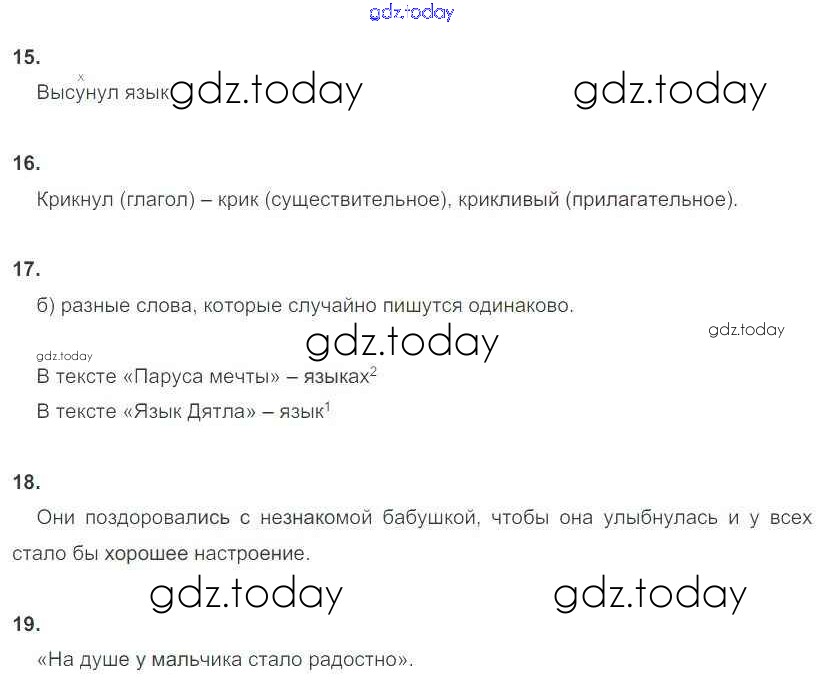 15.

Высунул язык

16.

Крикнул (глагол) – крик (существительное), крикливый (прилагательное).

17.

б) разные слова, которые случайно пишутся одинаково.

В тексте «Паруса мечты» – языках$^{2}$

В тексте «Язык Дятла» – язык$^{1}$

18.

Они поздоровались с незнакомой бабушкой, чтобы она улыбнулась и у всех стало бы хорошее настроение.

19.

«На душе у мальчика стало радостно».

gdz.today